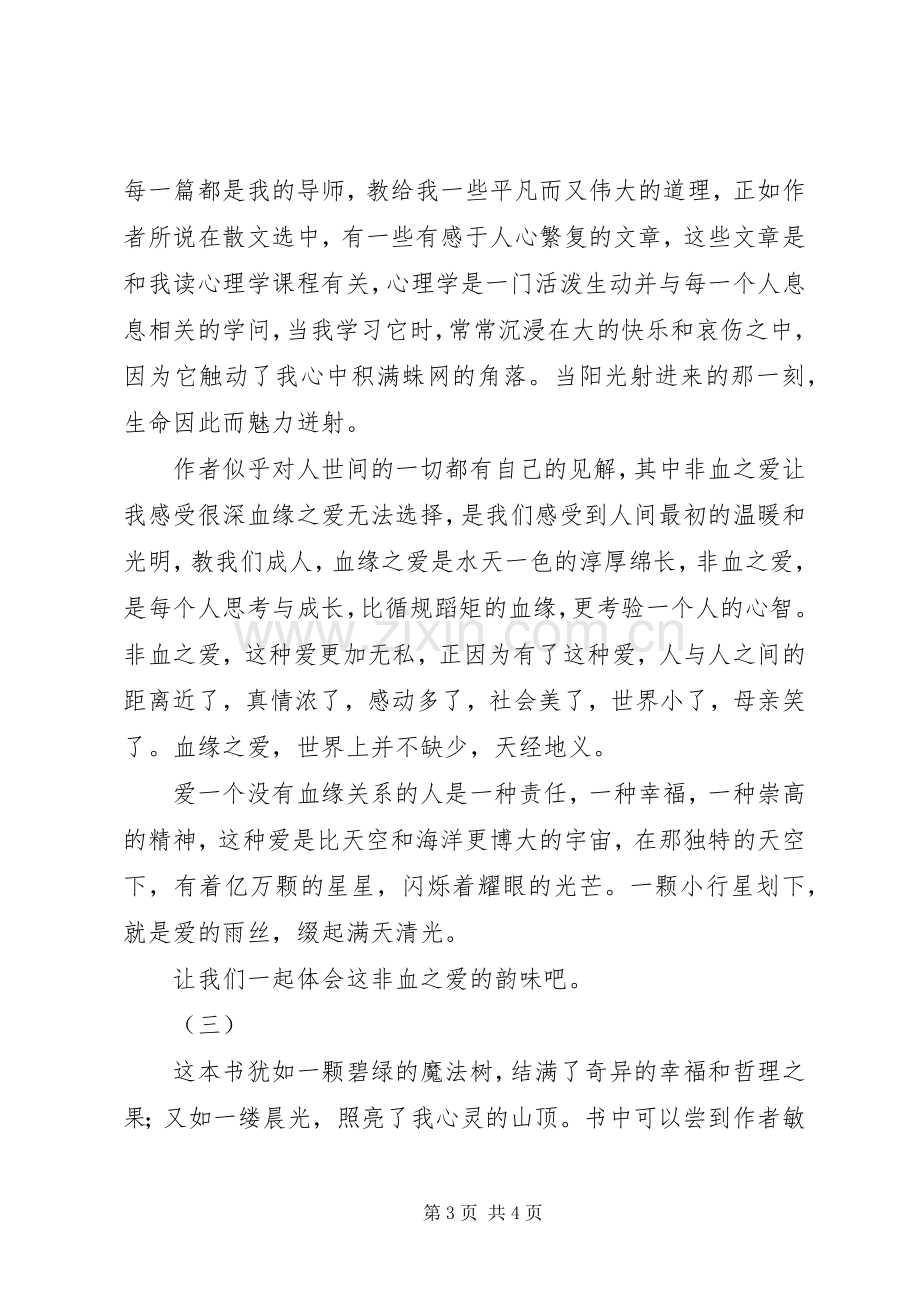 每一篇都是我的导师，教给我一些平凡而又伟大的道理，正如作者所说在散文选中，有一些有感于人心繁复的文章，这些文章是和我读心理学课程有关，心理学是一门活泼生动并与每一个人息息相关的学问，当我学习它时，常常沉浸在大的快乐和哀伤之中，因为它触动了我心中积满蛛网的角落。当阳光射进来的那一刻，生命因此而魅力迸射。

作者似乎对人世间的一切都有自己的见解，其中非血之爱让我感受很深血缘之爱无法选择，是我们感受到人间最初的温暖和光明，教我们成人，血缘之爱是水天一色的淳厚绵长，非血之爱，是每个人思考与成长，比循规蹈矩的血缘，更考验一个人的心智。非血之爱，这种爱更加无私，正因为有了这种爱，人与人之间的距离近了，真情浓了，感动多了，社会美了，世界小了，母亲笑了。血缘之爱，世界上并不缺少，天经地义。

爱一个没有血缘关系的人是一种责任，一种幸福，一种崇高的精神，这种爱是比天空和海洋更博大的宇宙，在那独特的天空下，有着亿万颗的星星，闪烁着耀眼的光芒。一颗小行星划下，就是爱的雨丝，缀起满天清光。

让我们一起体会这非血之爱的韵味吧。

（三）

这本书犹如一颗碧绿的魔法树，结满了奇异的幸福和哲理之果；又如一缕晨光，照亮了我心灵的山顶。书中可以尝到作者敏

第3页 共4页

www.zixin.com.cn